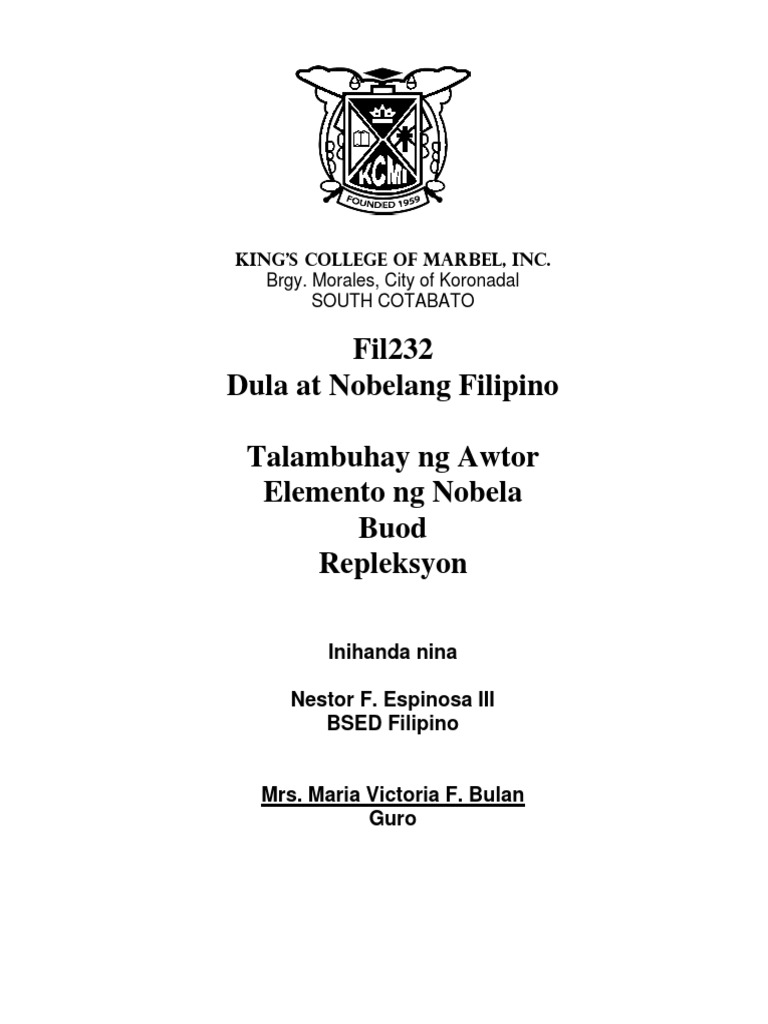 KCM
FOUNDED 1959

KING'S COLLEGE OF MARBEL, INC.
Brgy. Morales, City of Koronadal
SOUTH COTABATO

Fil232
Dula at Nobelang Filipino

Talambuhay ng Awtor
Elemento ng Nobela
Buod
Repleksyon

Inihanda nina

Nestor F. Espinosa III
BSED Filipino

Mrs. Maria Victoria F. Bulan
Guro